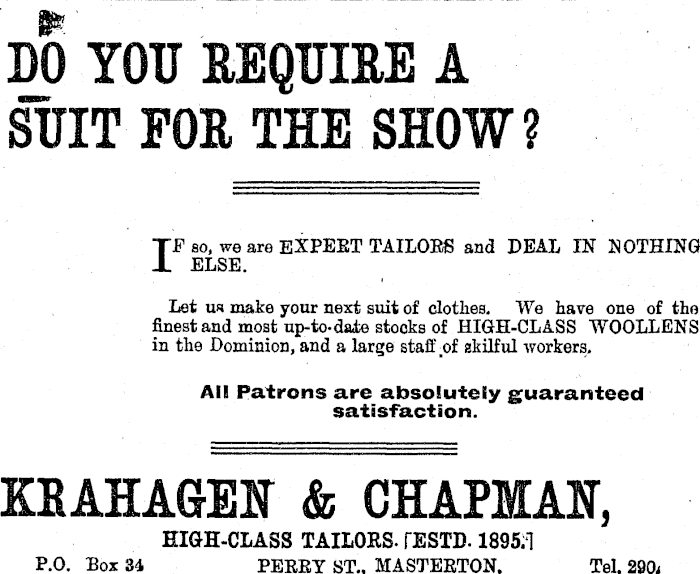 DO YOU REQUIRE A SUIT FOR THE SHOW?

IF so, we are EXPERT TAILORS and DEAL IN NOTHING ELSE.

Let us make your next suit of clothes. We have one of the finest and most up-to-date stocks of HIGH-CLASS WOOLLENS in the Dominion, and a large staff of skilful workers.

All Patrons are absolutely guaranteed satisfaction.

KRAHAGEN & CHAPMAN,

HIGH-CLASS TAILORS. [ESTD. 1895.]

P.O. Box 34 PERRY ST., MASTERTON. Tel. 290.